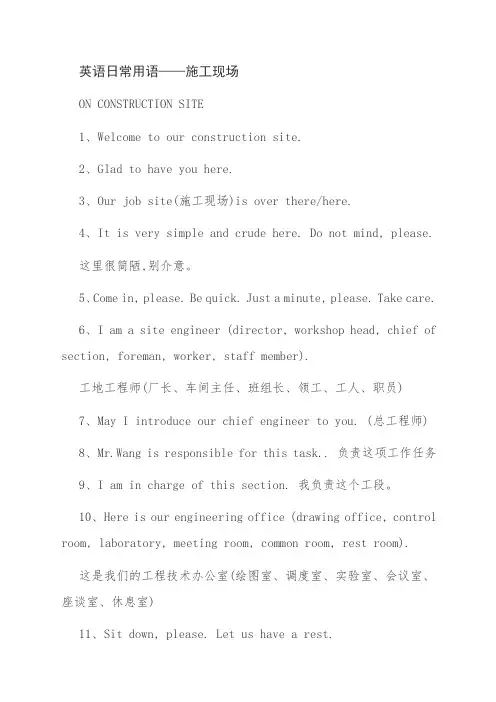 英语日常用语——施工现场

ON CONSTRUCTION SITE

1、Welcome to our construction site.

2、Glad to have you here.

3、Our job site(施工现场)is over there/here.

4、It is very simple and crude here. Do not mind, please.

这里很简陋,别介意。

5、Come in, please. Be quick. Just a minute, please. Take care.

6、I am a site engineer (director, workshop head, chief of section, foreman, worker, staff member).

工地工程师(厂长、车间主任、班组长、领工、工人、职员)

7、May I introduce our chief engineer to you. (总工程师)

8、Mr.Wang is responsible for this task.. 负责这项工作任务

9、I am in charge of this section. 我负责这个工段。

10、Here is our engineering office (drawing office, control room, laboratory, meeting room, common room, rest room).

这是我们的工程技术办公室(绘图室、调度室、实验室、会议室、座谈室、休息室)

11、Sit down, please. Let us have a rest.